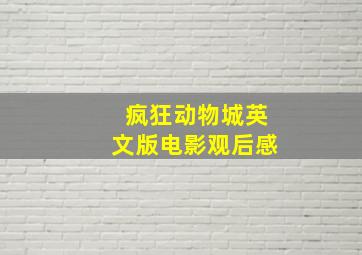 疯狂动物城英文版电影观后感